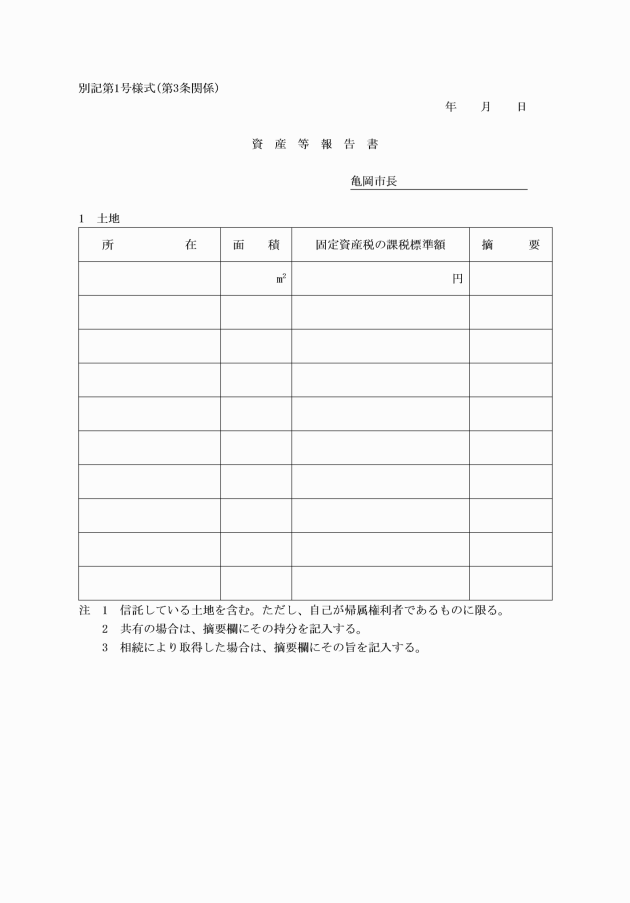 別記第1号様式(第3条関係)

年　　月　　日

資　産　等　報　告　書

亀岡市長

1　土地

| 所　　　　在 | 面　　積 | 固定資産税の課税標準額 | 摘　　要 |
|---|---|---|---|
| | $m^2$ | 円 | |
| | | | |
| | | | |
| | | | |
| | | | |
| | | | |
| | | | |
| | | | |
| | | | |
| | | | |

注　1　信託している土地を含む。ただし、自己が帰属権利者であるものに限る。
　　2　共有の場合は、摘要欄にその持分を記入する。
　　3　相続により取得した場合は、摘要欄にその旨を記入する。